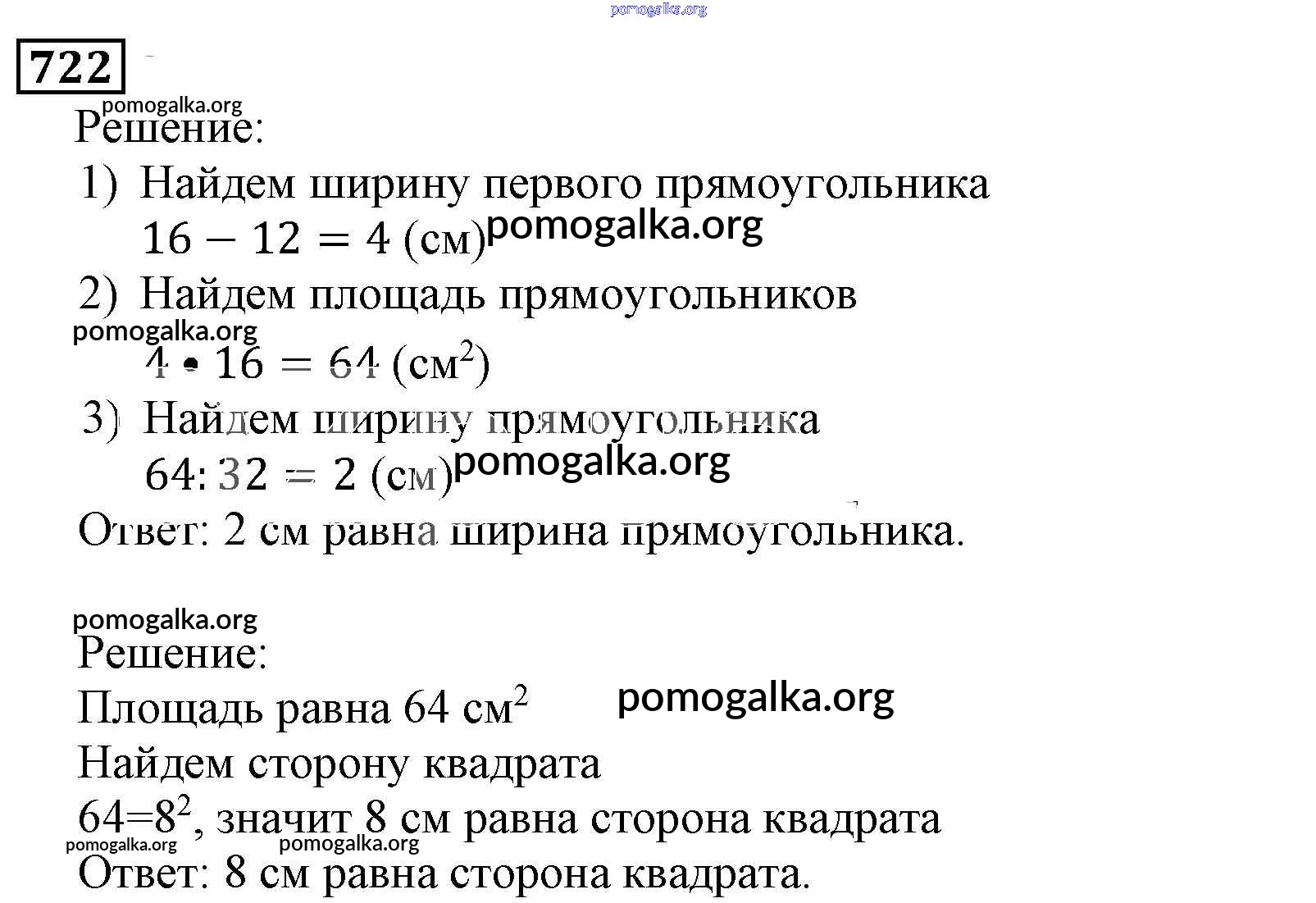 pomogalka.org

722

pomogalka.org

Решение:

1) Найдем ширину первого прямоугольника

$16 - 12 = 4$ (см) pomogalka.org

2) Найдем площадь прямоугольников

pomogalka.org

$4 \cdot 16 = 64$ (см$^2$)

3) Найдем ширину прямоугольника

$64 : 32 = 2$ (см) pomogalka.org

Ответ: 2 см равна ширина прямоугольника.

pomogalka.org

Решение:

Площадь равна 64 см$^2$ pomogalka.org

Найдем сторону квадрата

$64=8^2$, значит 8 см равна сторона квадрата

pomogalka.org pomogalka.org

Ответ: 8 см равна сторона квадрата.